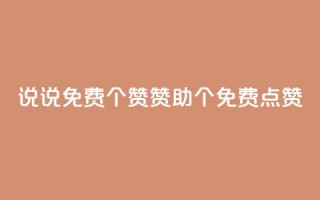 说说免费个赞赞助个免费点赞